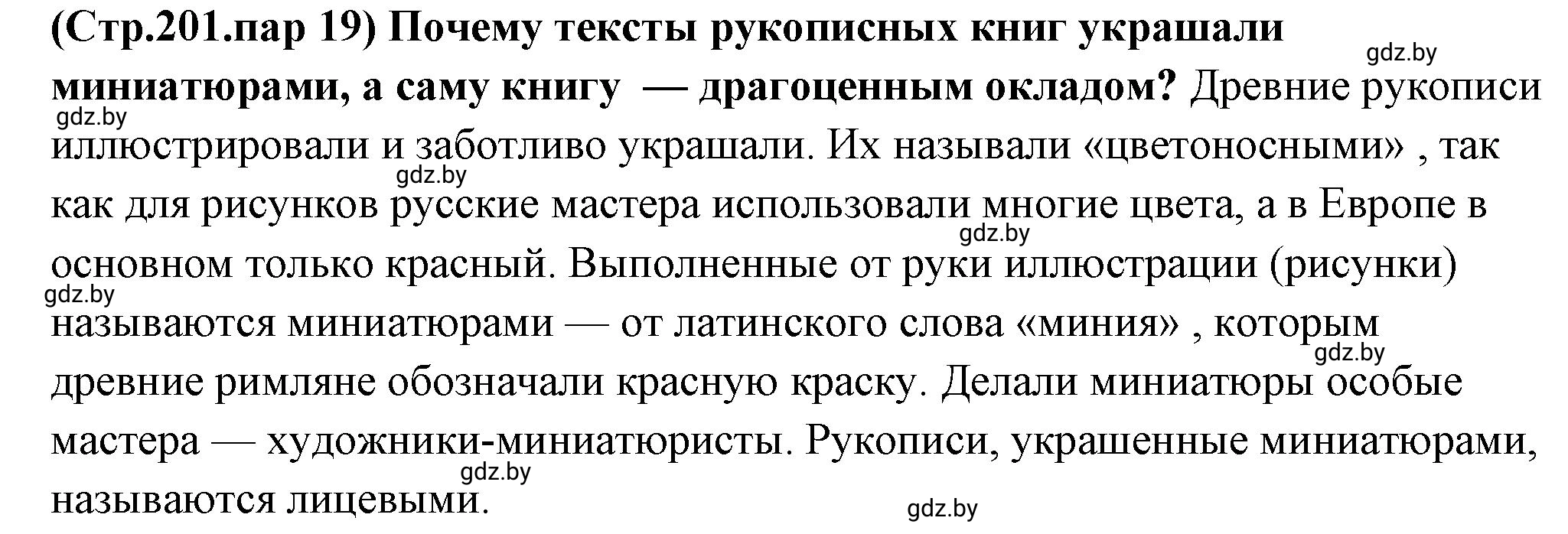 (Стр.201.пар 19) Почему тексты рукописных книг украшали миниатюрами, а саму книгу — драгоценным окладом? Древние рукописи иллюстрировали и заботливо украшали. Их называли «цветоносными» , так как для рисунков русские мастера использовали многие цвета, а в Европе в основном только красный. Выполненные от руки иллюстрации (рисунки) называются миниатюрами — от латинского слова «миния» , которым древние римляне обозначали красную краску. Делали миниатюры особые мастера — художники-миниатюристы. Рукописи, украшенные миниатюрами, называются лицевыми.

gdz.by gdz.by gdz.by gdz.by gdz.by gdz.by gdz.by gdz.by